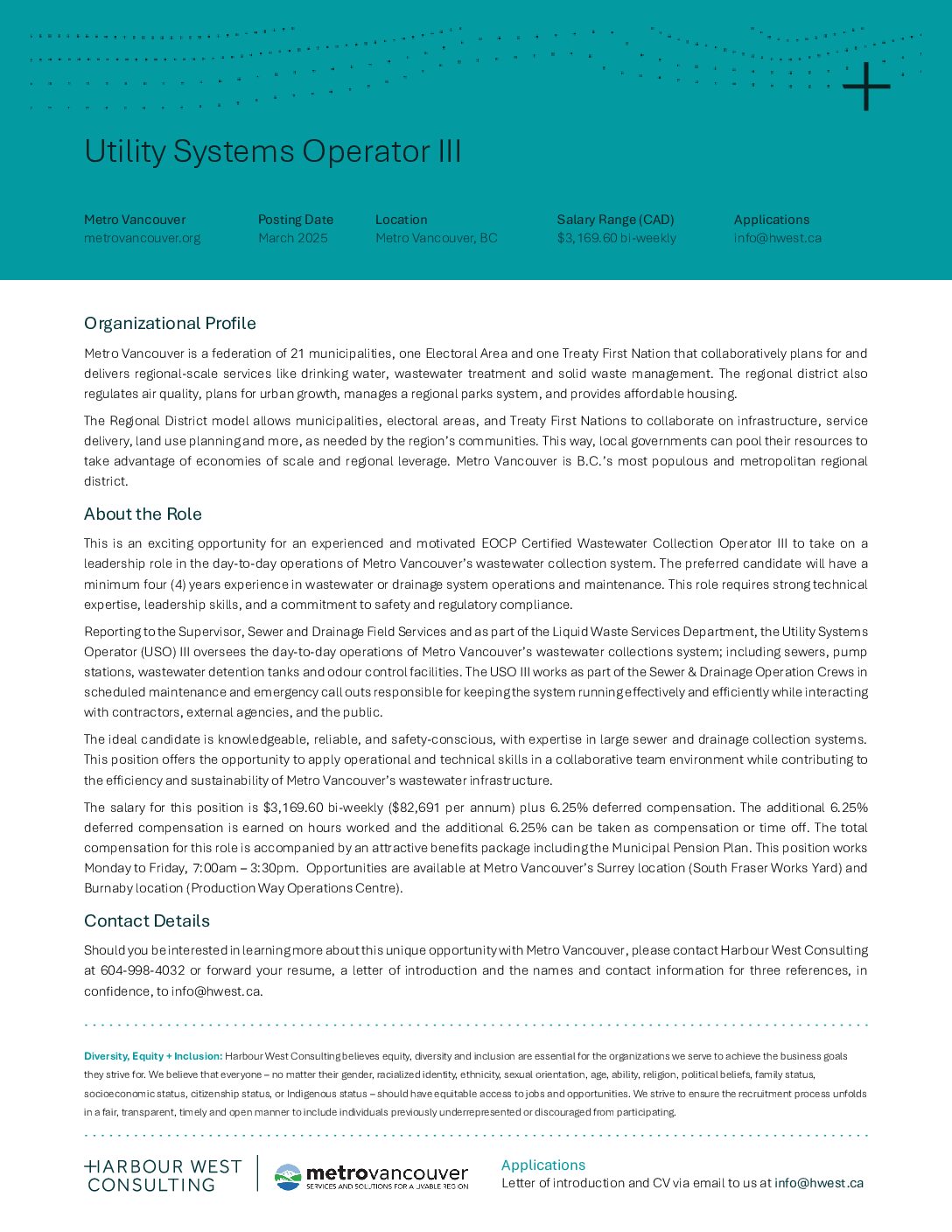 Utility Systems Operator III

Metro Vancouver
metrovancouver.org

Posting Date
March 2025

Location
Metro Vancouver, BC

Salary Range (CAD)
$3,169.60 bi-weekly

Applications
info@hwest.ca

Organizational Profile

Metro Vancouver is a federation of 21 municipalities, one Electoral Area and one Treaty First Nation that collaboratively plans for and delivers regional-scale services like drinking water, wastewater treatment and solid waste management. The regional district also regulates air quality, plans for urban growth, manages a regional parks system, and provides affordable housing.

The Regional District model allows municipalities, electoral areas, and Treaty First Nations to collaborate on infrastructure, service delivery, land use planning and more, as needed by the region's communities. This way, local governments can pool their resources to take advantage of economies of scale and regional leverage. Metro Vancouver is B.C.'s most populous and metropolitan regional district.

About the Role

This is an exciting opportunity for an experienced and motivated EOCP Certified Wastewater Collection Operator III to take on a leadership role in the day-to-day operations of Metro Vancouver's wastewater collection system. The preferred candidate will have a minimum four (4) years experience in wastewater or drainage system operations and maintenance. This role requires strong technical expertise, leadership skills, and a commitment to safety and regulatory compliance.

Reporting to the Supervisor, Sewer and Drainage Field Services and as part of the Liquid Waste Services Department, the Utility Systems Operator (USO) III oversees the day-to-day operations of Metro Vancouver's wastewater collections system; including sewers, pump stations, wastewater detention tanks and odour control facilities. The USO III works as part of the Sewer & Drainage Operation Crews in scheduled maintenance and emergency call outs responsible for keeping the system running effectively and efficiently while interacting with contractors, external agencies, and the public.

The ideal candidate is knowledgeable, reliable, and safety-conscious, with expertise in large sewer and drainage collection systems. This position offers the opportunity to apply operational and technical skills in a collaborative team environment while contributing to the efficiency and sustainability of Metro Vancouver's wastewater infrastructure.

The salary for this position is $3,169.60 bi-weekly ($82,691 per annum) plus 6.25% deferred compensation. The additional 6.25% deferred compensation is earned on hours worked and the additional 6.25% can be taken as compensation or time off. The total compensation for this role is accompanied by an attractive benefits package including the Municipal Pension Plan. This position works Monday to Friday, 7:00am – 3:30pm. Opportunities are available at Metro Vancouver's Surrey location (South Fraser Works Yard) and Burnaby location (Production Way Operations Centre).

Contact Details

Should you be interested in learning more about this unique opportunity with Metro Vancouver, please contact Harbour West Consulting at 604-998-4032 or forward your resume, a letter of introduction and the names and contact information for three references, in confidence, to info@hwest.ca.

Diversity, Equity + Inclusion: Harbour West Consulting believes equity, diversity and inclusion are essential for the organizations we serve to achieve the business goals they strive for. We believe that everyone – no matter their gender, racialized identity, ethnicity, sexual orientation, age, ability, religion, political beliefs, family status, socioeconomic status, citizenship status, or Indigenous status – should have equitable access to jobs and opportunities. We strive to ensure the recruitment process unfolds in a fair, transparent, timely and open manner to include individuals previously underrepresented or discouraged from participating.

HARBOUR WEST CONSULTING

metrovancouver
SERVICES AND SOLUTIONS FOR A LIVABLE REGION

Applications
Letter of introduction and CV via email to us at info@hwest.ca